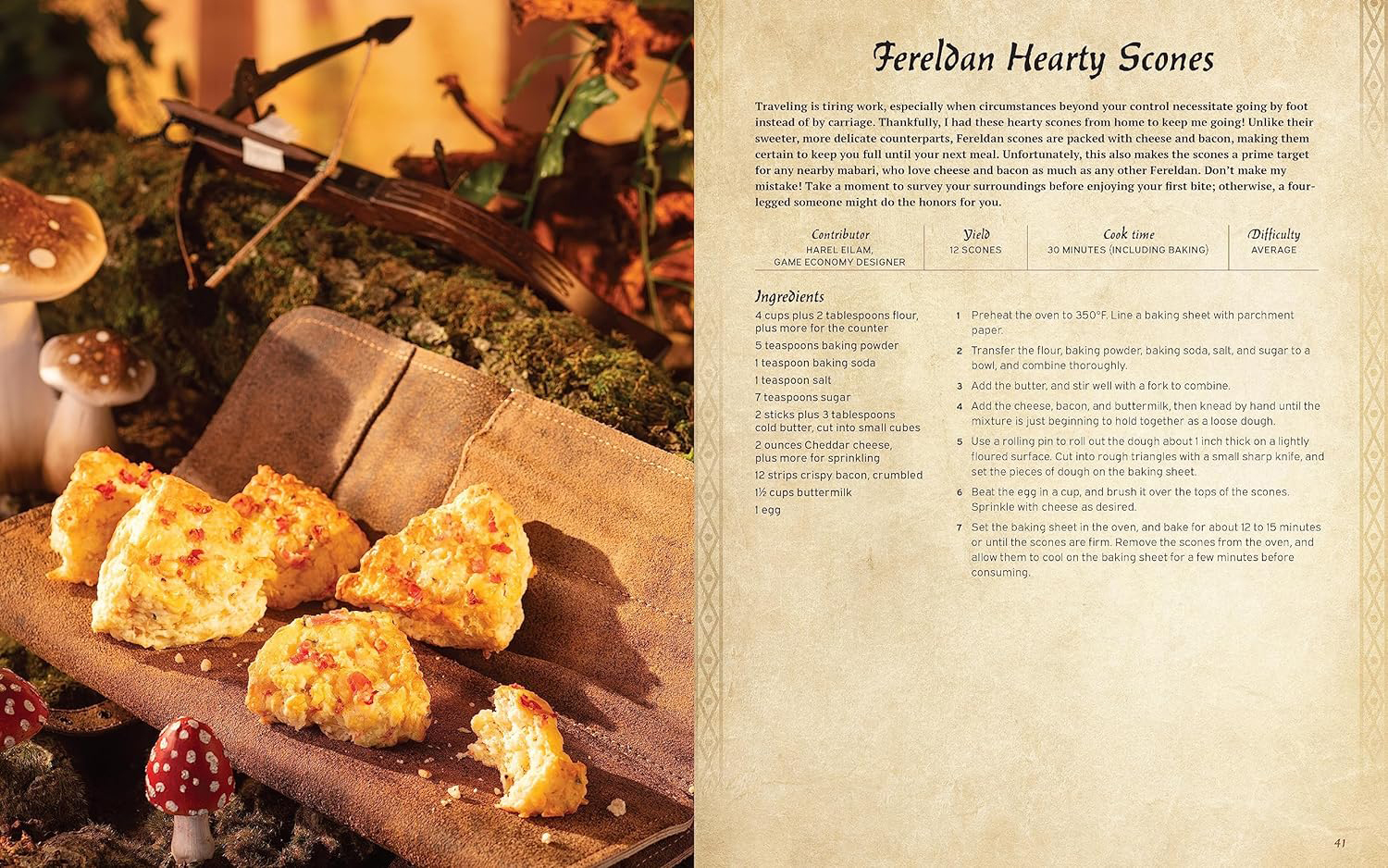 Fereldan Hearty Scones

Traveling is tiring work, especially when circumstances beyond your control necessitate going by foot instead of by carriage. Thankfully, I had these hearty scones from home to keep me going! Unlike their sweeter, more delicate counterparts, Fereldan scones are packed with cheese and bacon, making them certain to keep you full until your next meal. Unfortunately, this also makes the scones a prime target for any nearby mabari, who love cheese and bacon as much as any other Fereldan. Don't make my mistake! Take a moment to survey your surroundings before enjoying your first bite; otherwise, a four-legged someone might do the honors for you.

Contributor
HAREL EILAM,
GAME ECONOMY DESIGNER

Yield
12 SCONES

Cook time
30 MINUTES (INCLUDING BAKING)

Difficulty
AVERAGE

Ingredients
4 cups plus 2 tablespoons flour, plus more for the counter
5 teaspoons baking powder
1 teaspoon baking soda
1 teaspoon salt
7 teaspoons sugar
2 sticks plus 3 tablespoons cold butter, cut into small cubes
2 ounces Cheddar cheese, plus more for sprinkling
12 strips crispy bacon, crumbled
1½ cups buttermilk
1 egg

1 Preheat the oven to 350°F. Line a baking sheet with parchment paper.

2 Transfer the flour, baking powder, baking soda, salt, and sugar to a bowl, and combine thoroughly.

3 Add the butter, and stir well with a fork to combine.

4 Add the cheese, bacon, and buttermilk, then knead by hand until the mixture is just beginning to hold together as a loose dough.

5 Use a rolling pin to roll out the dough about 1 inch thick on a lightly floured surface. Cut into rough triangles with a small sharp knife, and set the pieces of dough on the baking sheet.

6 Beat the egg in a cup, and brush it over the tops of the scones. Sprinkle with cheese as desired.

7 Set the baking sheet in the oven, and bake for about 12 to 15 minutes or until the scones are firm. Remove the scones from the oven, and allow them to cool on the baking sheet for a few minutes before consuming.

41